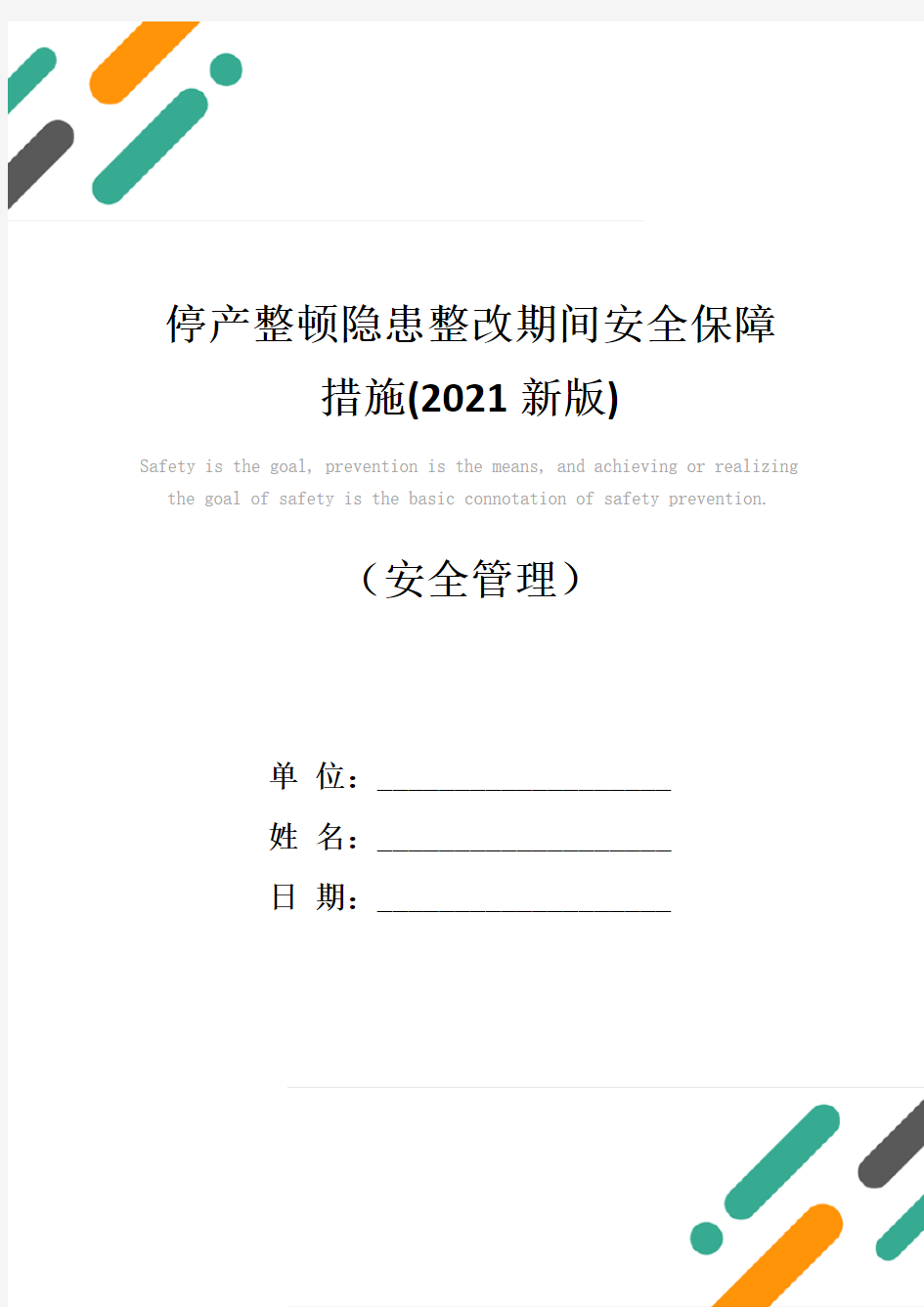 停产整顿隐患整改期间安全保障措施(2021 新版)

Safety is the goal, prevention is the means, and achieving or realizing the goal of safety is the basic connotation of safety prevention.

（安全管理）

单 位：______________________

姓 名：______________________

日 期：______________________